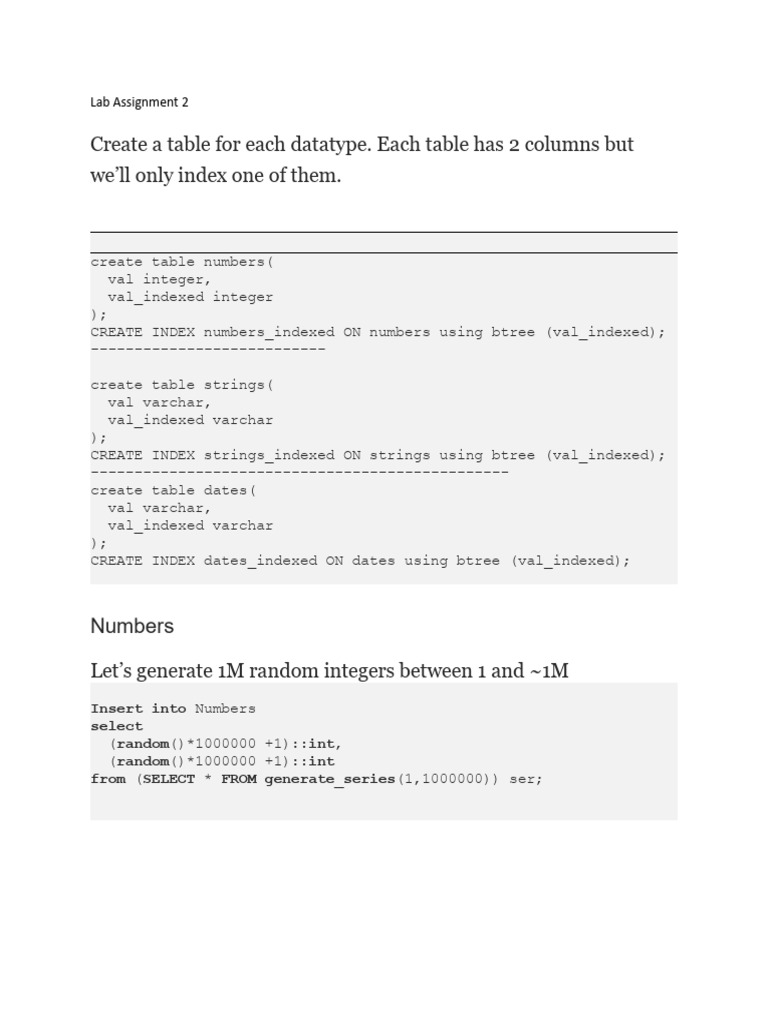 Lab Assignment 2

Create a table for each datatype. Each table has 2 columns but we'll only index one of them.

create table numbers(
  val integer,
  val_indexed integer
);
CREATE INDEX numbers_indexed ON numbers using btree (val_indexed);
---------------------------

create table strings(
  val varchar,
  val_indexed varchar
);
CREATE INDEX strings_indexed ON strings using btree (val_indexed);
------------------------------------------------
create table dates(
  val varchar,
  val_indexed varchar
);
CREATE INDEX dates_indexed ON dates using btree (val_indexed);

Numbers

Let's generate 1M random integers between 1 and ~1M

Insert into Numbers
select
  (random()*1000000 +1)::int,
  (random()*1000000 +1)::int
from (SELECT * FROM generate_series(1,1000000)) ser;